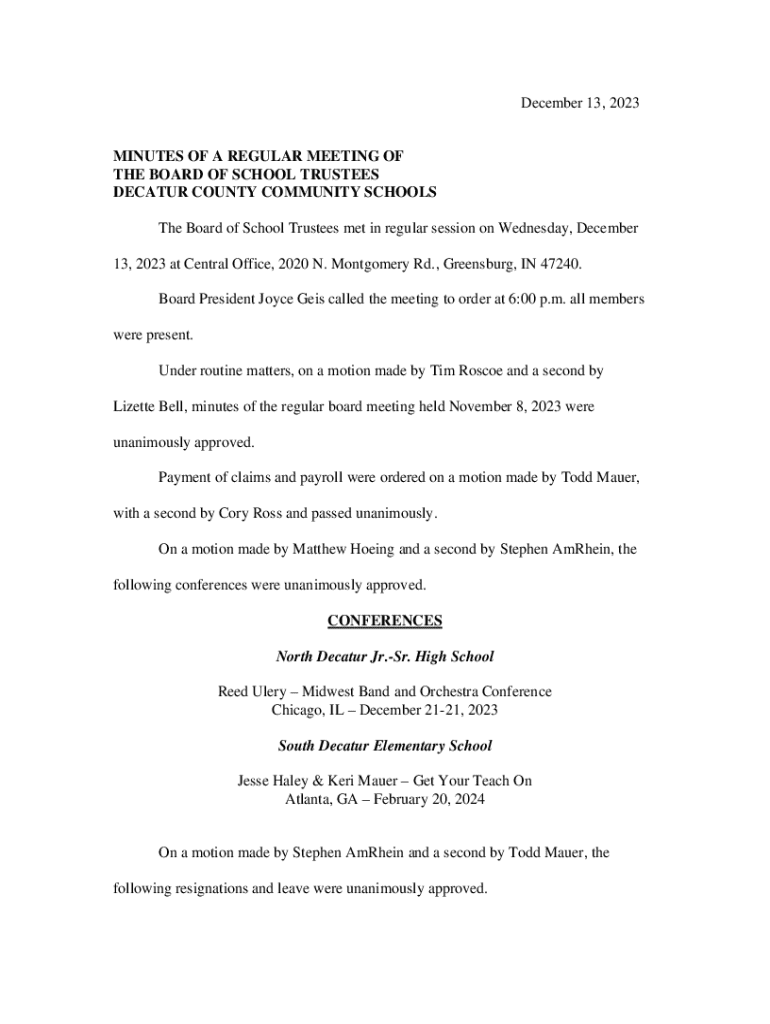 December 13, 2023

MINUTES OF A REGULAR MEETING OF
THE BOARD OF SCHOOL TRUSTEES
DECATUR COUNTY COMMUNITY SCHOOLS

The Board of School Trustees met in regular session on Wednesday, December 13, 2023 at Central Office, 2020 N. Montgomery Rd., Greensburg, IN 47240.

Board President Joyce Geis called the meeting to order at 6:00 p.m. all members were present.

Under routine matters, on a motion made by Tim Roscoe and a second by Lizette Bell, minutes of the regular board meeting held November 8, 2023 were unanimously approved.

Payment of claims and payroll were ordered on a motion made by Todd Mauer, with a second by Cory Ross and passed unanimously.

On a motion made by Matthew Hoeing and a second by Stephen AmRhein, the following conferences were unanimously approved.

CONFERENCES

North Decatur Jr.-Sr. High School

Reed Ulery – Midwest Band and Orchestra Conference
Chicago, IL – December 21-21, 2023

South Decatur Elementary School

Jesse Haley & Keri Mauer – Get Your Teach On
Atlanta, GA – February 20, 2024

On a motion made by Stephen AmRhein and a second by Todd Mauer, the following resignations and leave were unanimously approved.